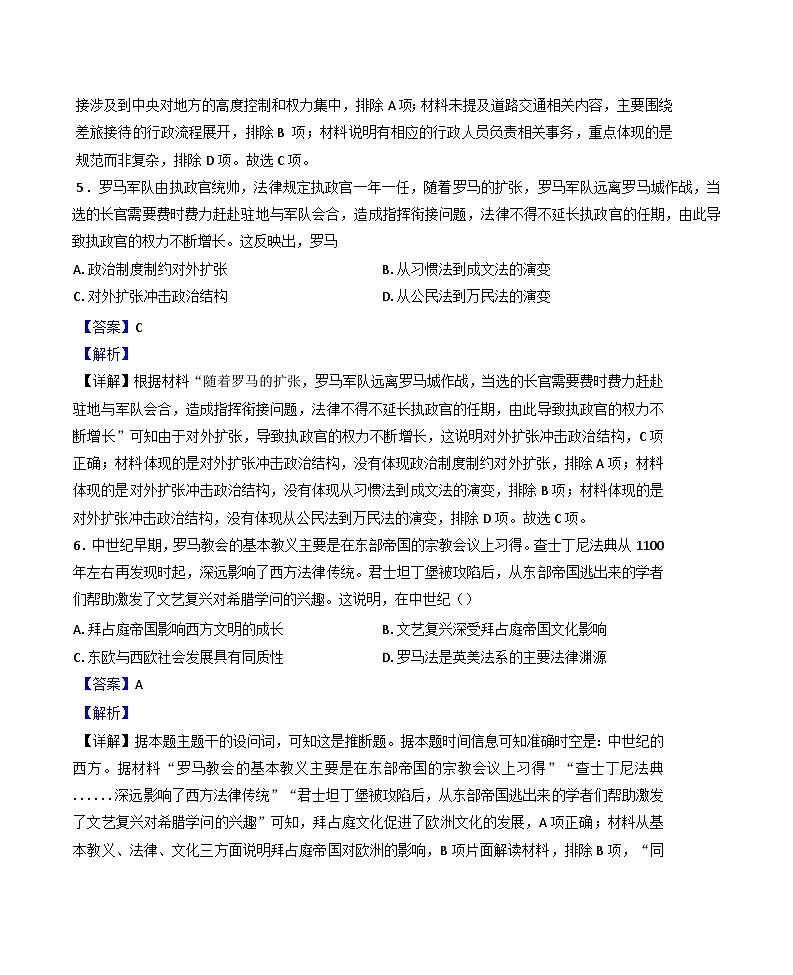 接涉及到中央对地方的高度控制和权力集中，排除 A 项；材料未提及道路交通相关内容，主要围绕差旅接待的行政流程展开，排除 B 项；材料说明有相应的行政人员负责相关事务，重点体现的是规范而非复杂，排除 D 项。故选 C 项。

5．罗马军队由执政官统帅，法律规定执政官一年一任，随着罗马的扩张，罗马军队远离罗马城作战，当选的长官需要费时费力赶赴驻地与军队会合，造成指挥衔接问题，法律不得不延长执政官的任期，由此导致执政官的权力不断增长。这反映出，罗马

A. 政治制度制约对外扩张
B. 从习惯法到成文法的演变
C. 对外扩张冲击政治结构
D. 从公民法到万民法的演变

【答案】C

【解析】

【详解】根据材料“随着罗马的扩张，罗马军队远离罗马城作战，当选的长官需要费时费力赶赴驻地与军队会合，造成指挥衔接问题，法律不得不延长执政官的任期，由此导致执政官的权力不断增长”可知由于对外扩张，导致执政官的权力不断增长，这说明对外扩张冲击政治结构，C 项正确；材料体现的是对外扩张冲击政治结构，没有体现政治制度制约对外扩张，排除 A 项；材料体现的是对外扩张冲击政治结构，没有体现从习惯法到成文法的演变，排除 B 项；材料体现的是对外扩张冲击政治结构，没有体现从公民法到万民法的演变，排除 D 项。故选 C 项。

6．中世纪早期，罗马教会的基本教义主要是在东部帝国的宗教会议上习得。查士丁尼法典从 1100 年左右再发现时起，深远影响了西方法律传统。君士坦丁堡被攻陷后，从东部帝国逃出来的学者们帮助激发了文艺复兴对希腊学问的兴趣。这说明，在中世纪（）

A. 拜占庭帝国影响西方文明的成长
B. 文艺复兴深受拜占庭帝国文化影响
C. 东欧与西欧社会发展具有同质性
D. 罗马法是英美法系的主要法律渊源

【答案】A

【解析】

【详解】据本题主题干的设问词，可知这是推断题。据本题时间信息可知准确时空是：中世纪的西方。据材料“罗马教会的基本教义主要是在东部帝国的宗教会议上习得”“查士丁尼法典......深远影响了西方法律传统”“君士坦丁堡被攻陷后，从东部帝国逃出来的学者们帮助激发了文艺复兴对希腊学问的兴趣”可知，拜占庭文化促进了欧洲文化的发展，A 项正确；材料从基本教义、法律、文化三方面说明拜占庭帝国对欧洲的影响，B 项片面解读材料，排除 B 项，“同